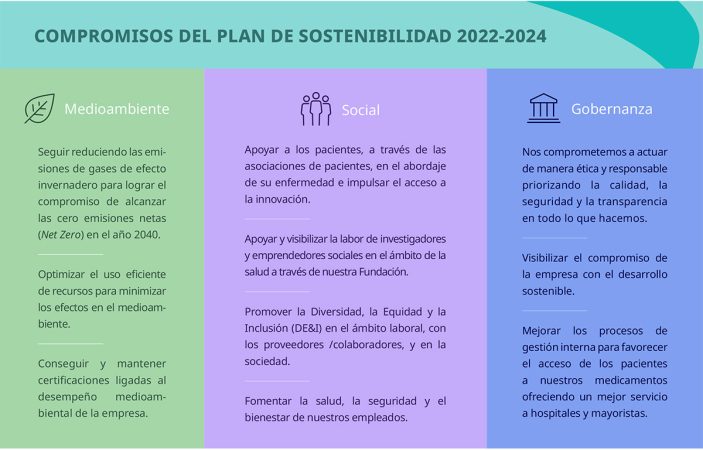 COMPROMISOS DEL PLAN DE SOSTENIBILIDAD 2022-2024

Medioambiente

Seguir reduciendo las emisiones de gases de efecto invernadero para lograr el compromiso de alcanzar las cero emisiones netas (Net Zero) en el año 2040.

Optimizar el uso eficiente de recursos para minimizar los efectos en el medioambiente.

Conseguir y mantener certificaciones ligadas al desempeño medioambiental de la empresa.

Social

Apoyar a los pacientes, a través de las asociaciones de pacientes, en el abordaje de su enfermedad e impulsar el acceso a la innovación.

Apoyar y visibilizar la labor de investigadores y emprendedores sociales en el ámbito de la salud a través de nuestra Fundación.

Promover la Diversidad, la Equidad y la Inclusión (DE&I) en el ámbito laboral, con los proveedores /colaboradores, y en la sociedad.

Fomentar la salud, la seguridad y el bienestar de nuestros empleados.

Gobernanza

Nos comprometemos a actuar de manera ética y responsable priorizando la calidad, la seguridad y la transparencia en todo lo que hacemos.

Visibilizar el compromiso de la empresa con el desarrollo sostenible.

Mejorar los procesos de gestión interna para favorecer el acceso de los pacientes a nuestros medicamentos ofreciendo un mejor servicio a hospitales y mayoristas.